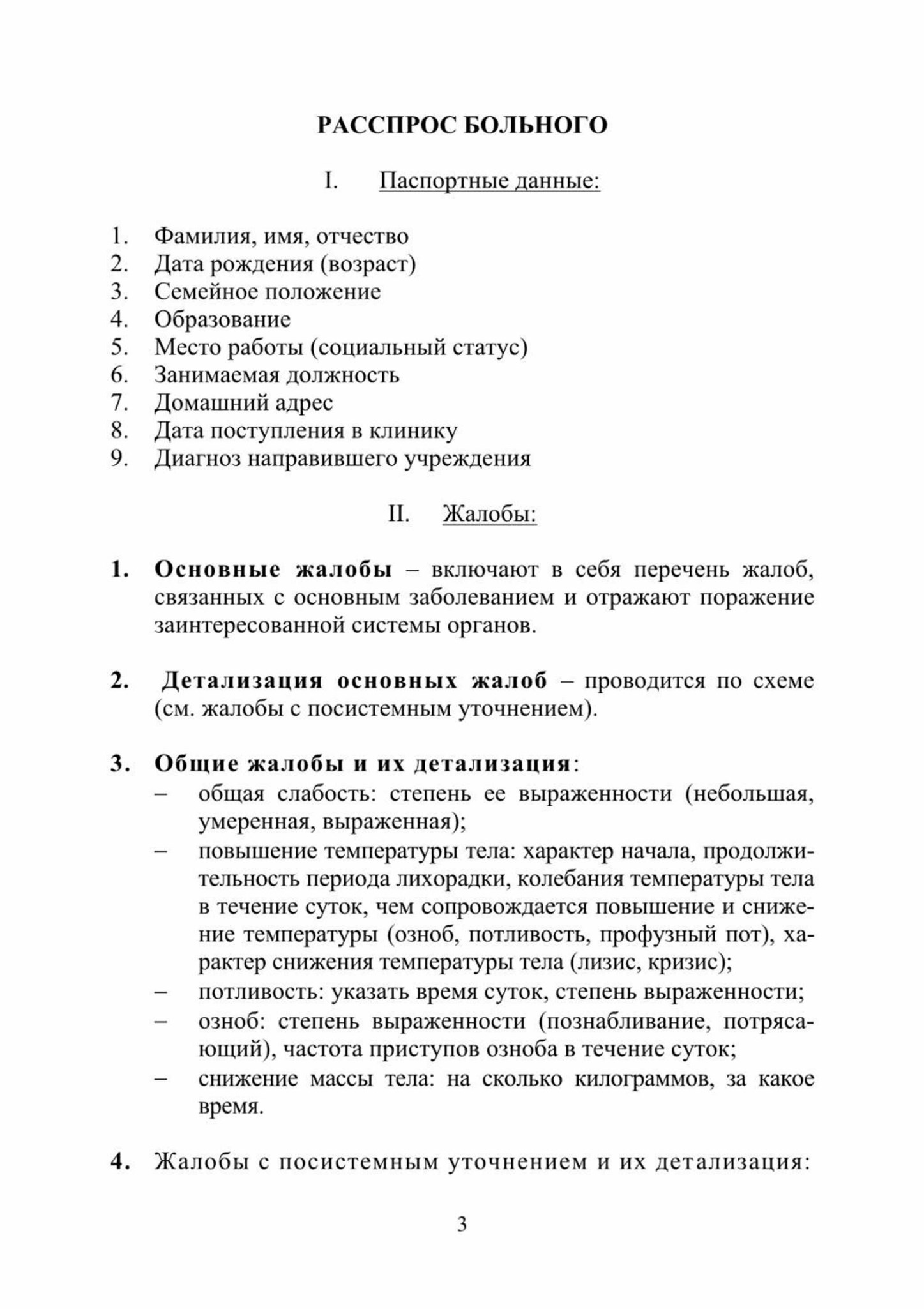 РАССПРОС БОЛЬНОГО

I. Паспортные данные:

1. Фамилия, имя, отчество
2. Дата рождения (возраст)
3. Семейное положение
4. Образование
5. Место работы (социальный статус)
6. Занимаемая должность
7. Домашний адрес
8. Дата поступления в клинику
9. Диагноз направившего учреждения

II. Жалобы:

1. Основные жалобы – включают в себя перечень жалоб, связанных с основным заболеванием и отражают поражение заинтересованной системы органов.

2. Детализация основных жалоб – проводится по схеме (см. жалобы с посистемным уточнением).

3. Общие жалобы и их детализация:
– общая слабость: степень ее выраженности (небольшая, умеренная, выраженная);
– повышение температуры тела: характер начала, продолжительность периода лихорадки, колебания температуры тела в течение суток, чем сопровождается повышение и снижение температуры (озноб, потливость, профузный пот), характер снижения температуры тела (лизис, кризис);
– потливость: указать время суток, степень выраженности;
– озноб: степень выраженности (познабливание, потрясающий), частота приступов озноба в течение суток;
– снижение массы тела: на сколько килограммов, за какое время.

4. Жалобы с посистемным уточнением и их детализация:

3